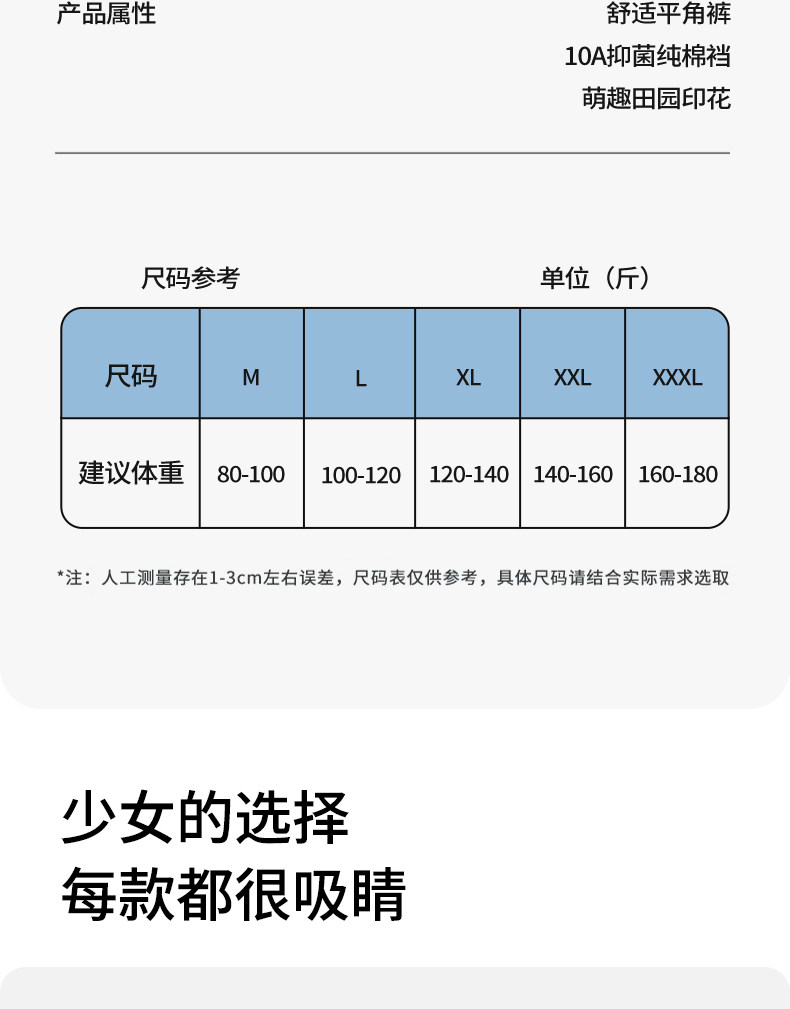 产品属性

舒适平角裤
10A抑菌纯棉裆
萌趣田园印花

尺码参考

单位（斤）

| 尺码 | M | L | XL | XXL | XXXL |
|---|---|---|---|---|---|
| 建议体重 | 80-100 | 100-120 | 120-140 | 140-160 | 160-180 |

*注：人工测量存在1-3cm左右误差，尺码表仅供参考，具体尺码请结合实际需求选取

少女的选择
每款都很吸睛